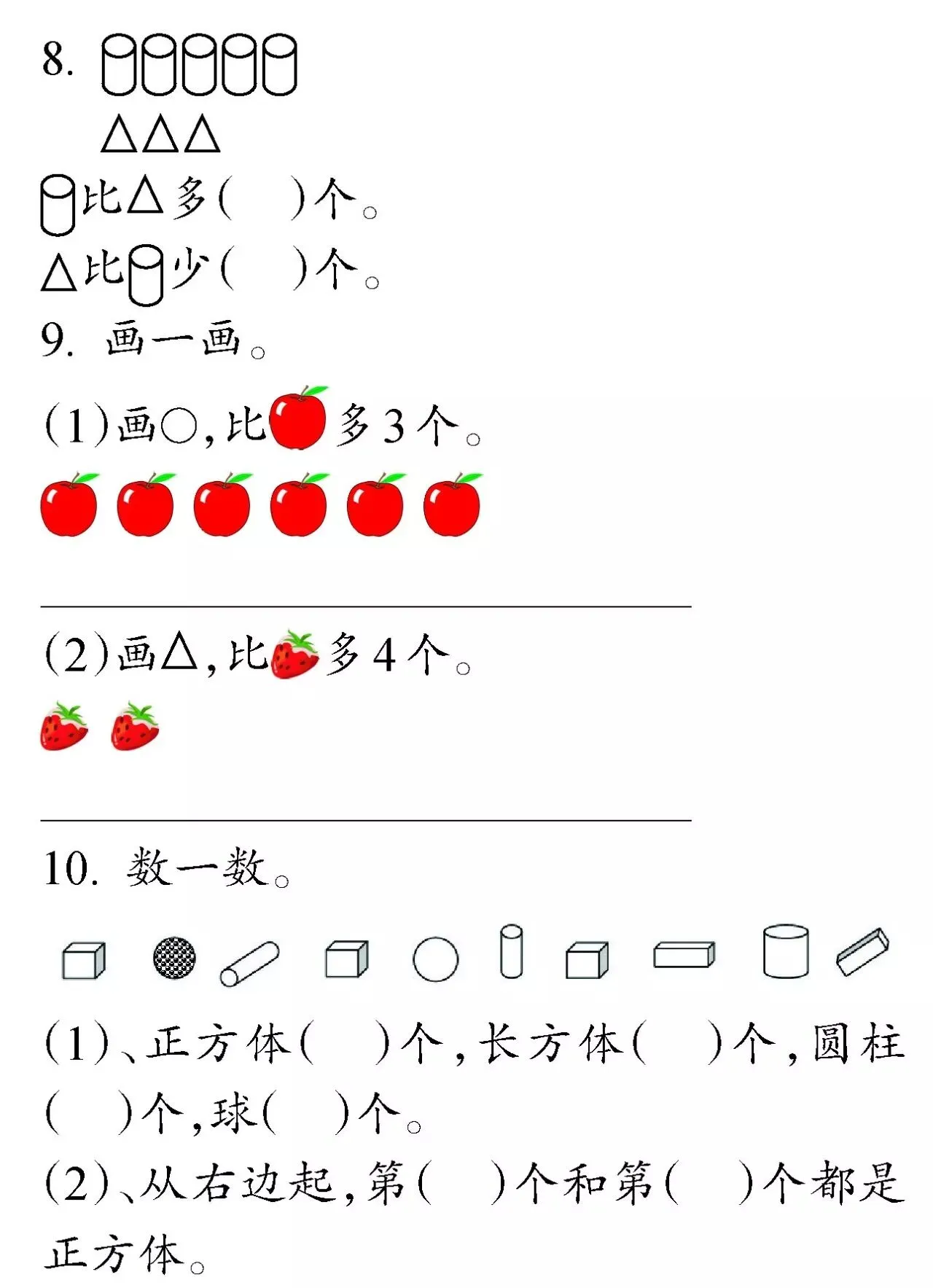 8.

△△△

比△多(    )个。

△比少(    )个。

9. 画一画。

(1)画○,比多3个。

____

(2)画△,比多4个。

____

10. 数一数。

(1)、正方体(    )个,长方体(    )个,圆柱(    )个,球(    )个。

(2)、从右边起,第(    )个和第(    )个都是正方体。